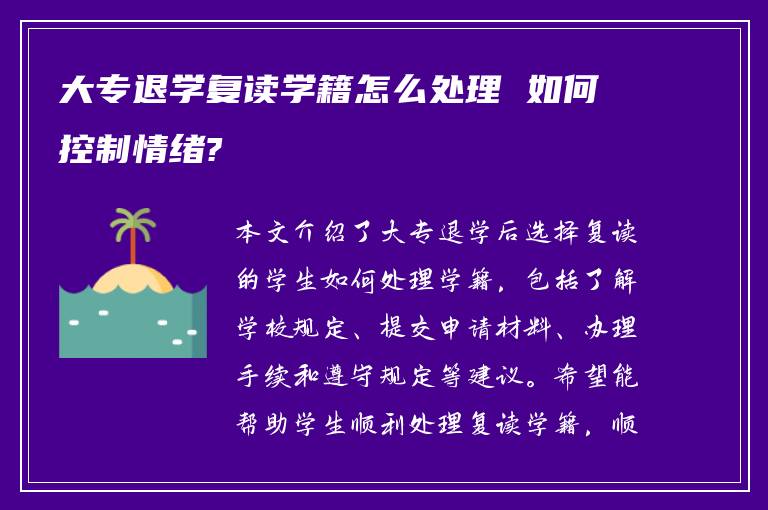 大专退学复读学籍怎么处理 如何控制情绪?

本文介绍了大专退学后选择复读的学生如何处理学籍，包括了解学校规定、提交申请材料、办理手续和遵守规定等建议。希望能帮助学生顺利处理复读学籍，顺